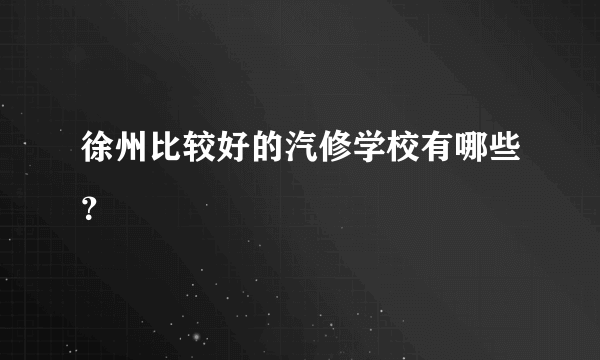 徐州比较好的汽修学校有哪些?